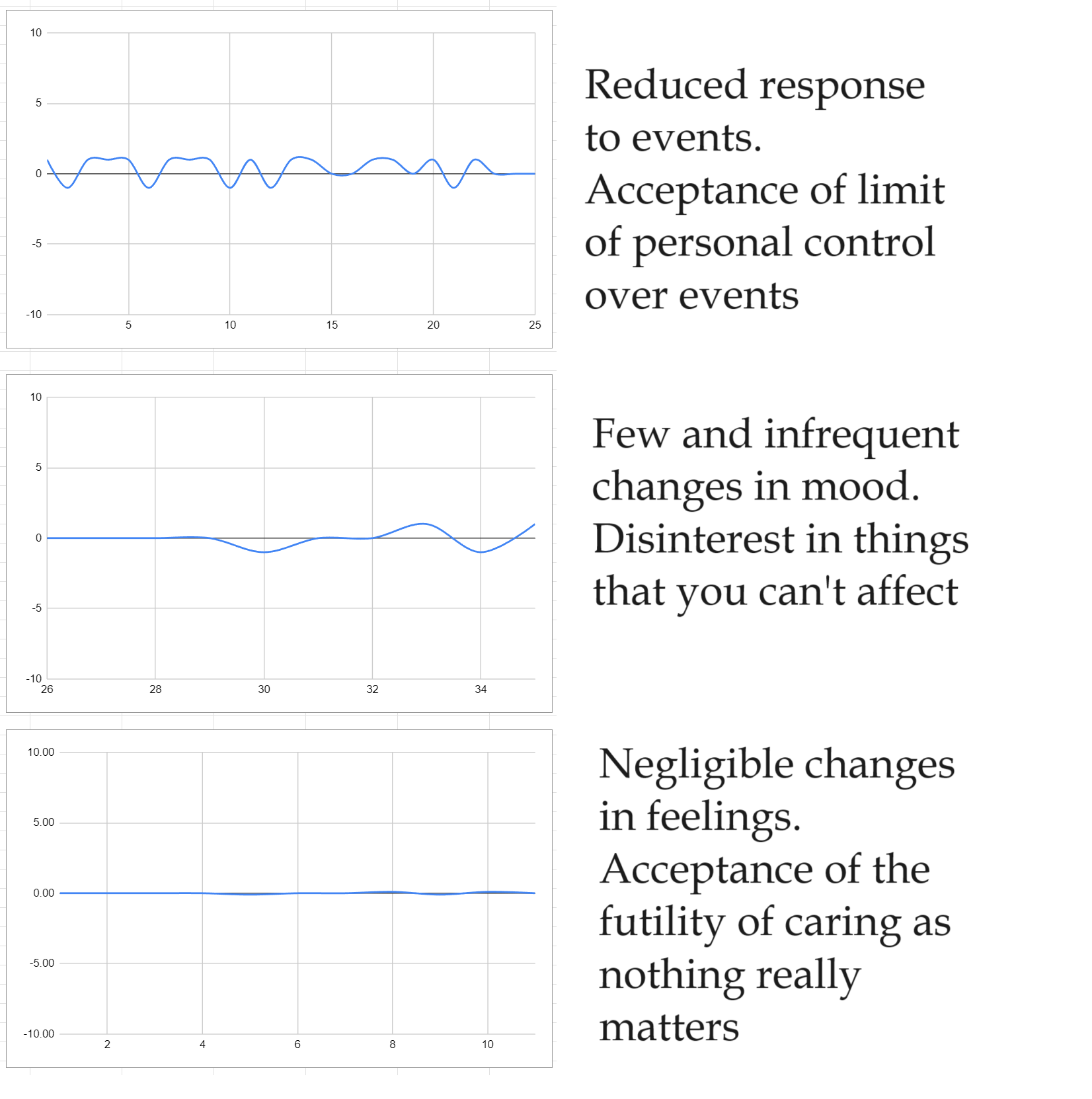 10
5
0
-5
-10
5
10
15
20
25

Reduced response to events. Acceptance of limit of personal control over events

10
5
0
-5
-10
26
28
30
32
34

Few and infrequent changes in mood. Disinterest in things that you can't affect

10.00
5.00
0.00
-5.00
-10.00
2
4
6
8
10

Negligible changes in feelings. Acceptance of the futility of caring as nothing really matters